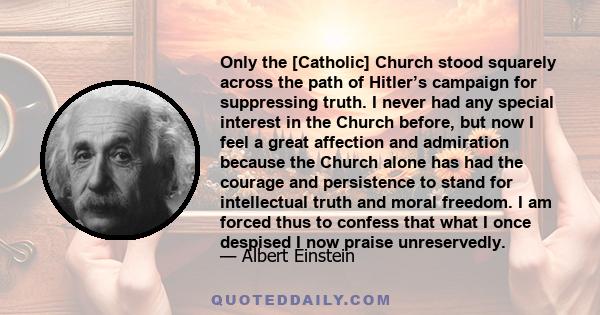 Only the [Catholic] Church stood squarely across the path of Hitler’s campaign for suppressing truth. I never had any special interest in the Church before, but now I feel a great affection and admiration because the Church alone has had the courage and persistence to stand for intellectual truth and moral freedom. I am forced thus to confess that what I once despised I now praise unreservedly.

— Albert Einstein

QUOTEDDAILY.COM